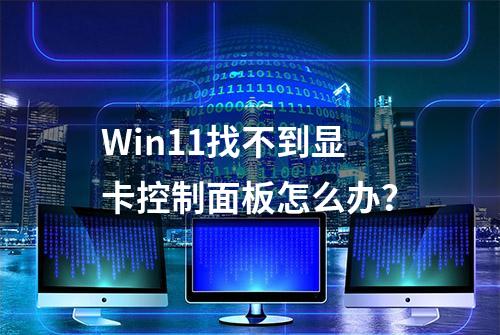 Win11找不到显卡控制面板怎么办?